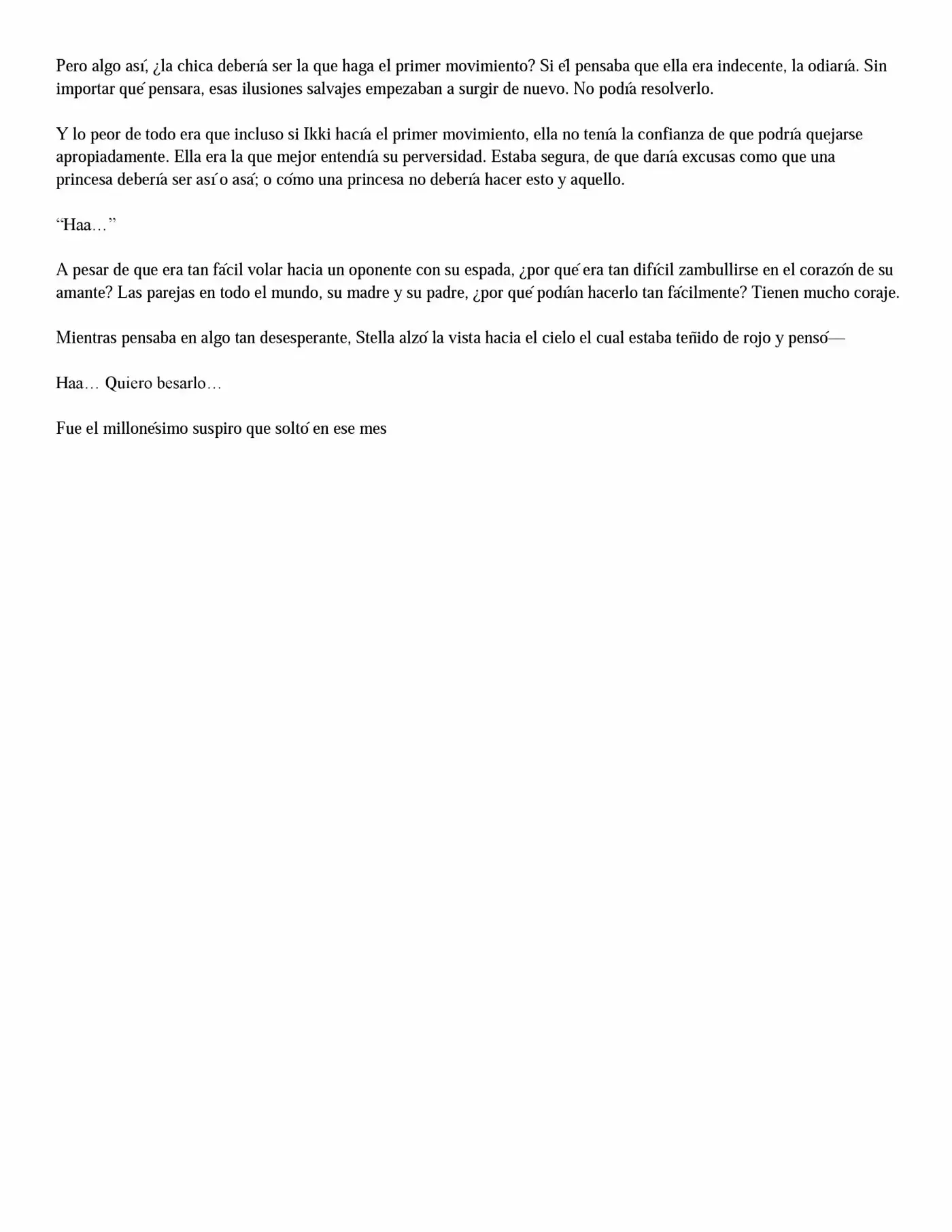 Pero algo así, ¿la chica debería ser la que haga el primer movimiento? Si él pensaba que ella era indecente, la odiaría. Sin importar qué pensara, esas ilusiones salvajes empezaban a surgir de nuevo. No podía resolverlo.

Y lo peor de todo era que incluso si Ikki hacía el primer movimiento, ella no tenía la confianza de que podría quejarse apropiadamente. Ella era la que mejor entendía su perversidad. Estaba segura, de que daría excusas como que una princesa debería ser así o asá; o cómo una princesa no debería hacer esto y aquello.

“Haa…”

A pesar de que era tan fácil volar hacia un oponente con su espada, ¿por qué era tan difícil zambullirse en el corazón de su amante? Las parejas en todo el mundo, su madre y su padre, ¿por qué podían hacerlo tan fácilmente? Tienen mucho coraje.

Mientras pensaba en algo tan desesperante, Stella alzó la vista hacia el cielo el cual estaba teñido de rojo y pensó—

Haa… Quiero besarlo…

Fue el millonésimo suspiro que soltó en ese mes